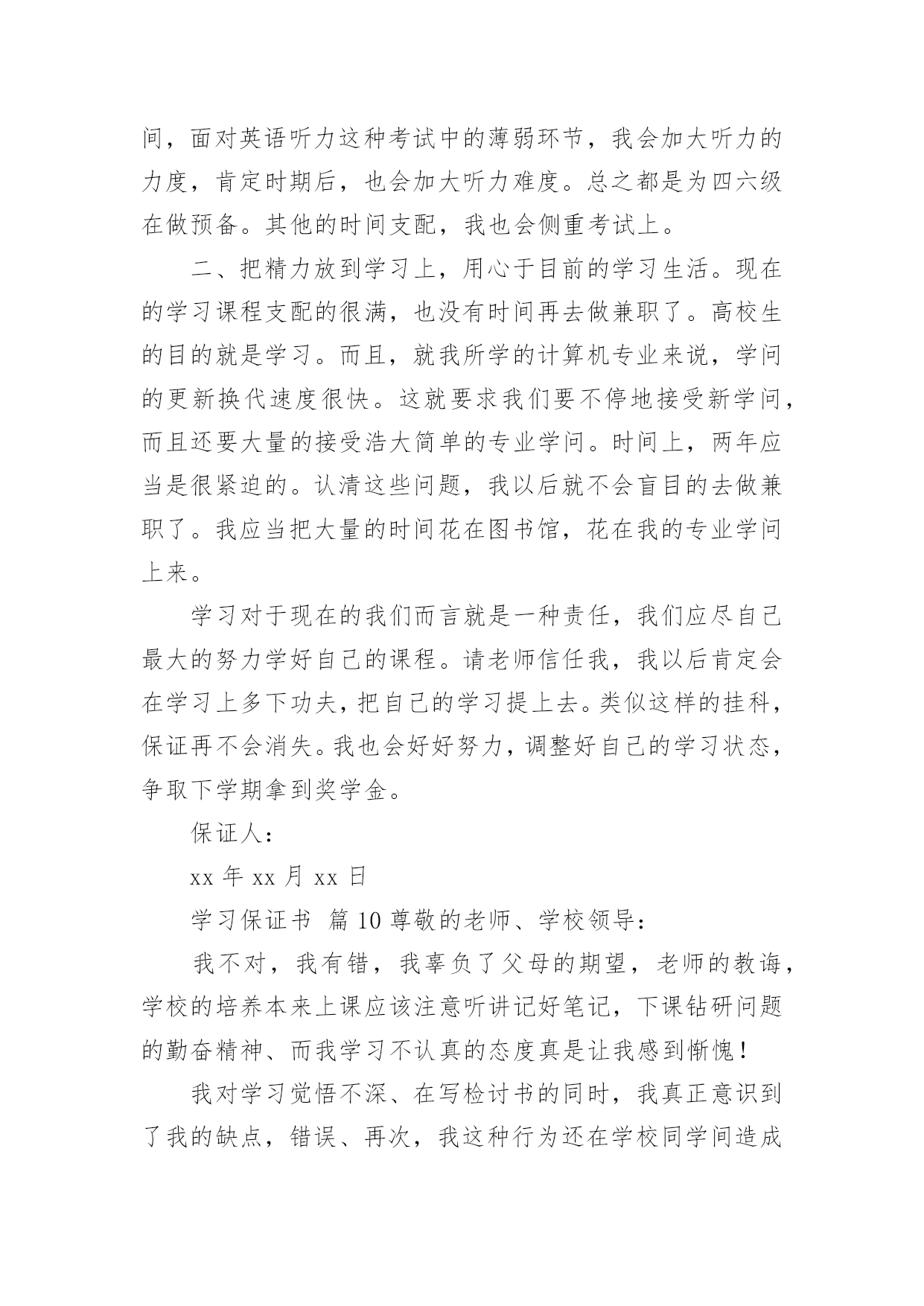 间，面对英语听力这种考试中的薄弱环节，我会加大听力的力度，肯定时期后，也会加大听力难度。总之都是为四六级在做预备。其他的时间支配，我也会侧重考试上。

二、把精力放到学习上，用心于目前的学习生活。现在的学习课程支配的很满，也没有时间再去做兼职了。高校生的目的就是学习。而且，就我所学的计算机专业来说，学问的更新换代速度很快。这就要求我们要不停地接受新学问，而且还要大量的接受浩大简单的专业学问。时间上，两年应当是很紧迫的。认清这些问题，我以后就不会盲目的去做兼职了。我应当把大量的时间花在图书馆，花在我的专业学问上来。

学习对于现在的我们而言就是一种责任，我们应尽自己最大的努力学好自己的课程。请老师信任我，我以后肯定会在学习上多下功夫，把自己的学习提上去。类似这样的挂科，保证再不会消失。我也会好好努力，调整好自己的学习状态，争取下学期拿到奖学金。

保证人：

xx 年 xx 月 xx 日

学习保证书 篇 10 尊敬的老师、学校领导：

我不对，我有错，我辜负了父母的期望，老师的教诲，学校的培养本来上课应该注意听讲记好笔记，下课钻研问题的勤奋精神、而我学习不认真的态度真是让我感到惭愧！

我对学习觉悟不深、在写检讨书的同时，我真正意识到了我的缺点，错误、再次，我这种行为还在学校同学间造成